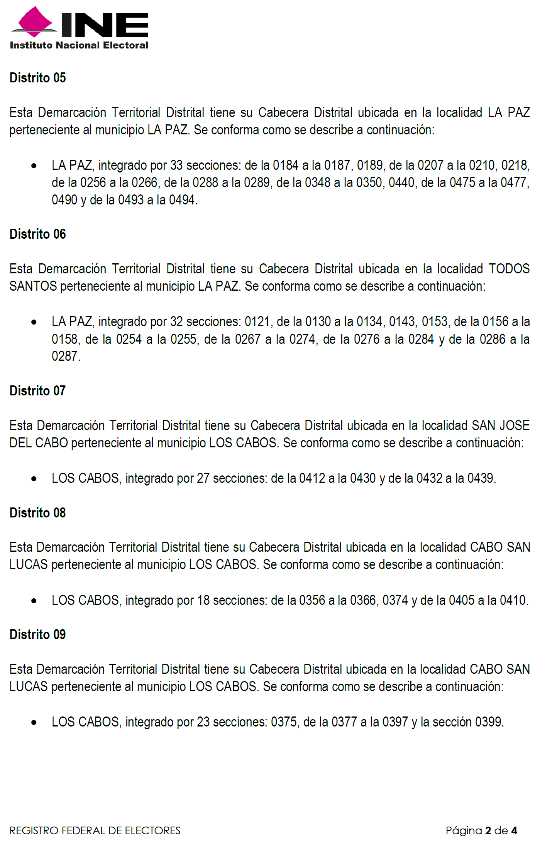 INE
Instituto Nacional Electoral

Distrito 05

Esta Demarcación Territorial Distrital tiene su Cabecera Distrital ubicada en la localidad LA PAZ perteneciente al municipio LA PAZ. Se conforma como se describe a continuación:

• LA PAZ, integrado por 33 secciones: de la 0184 a la 0187, 0189, de la 0207 a la 0210, 0218, de la 0256 a la 0266, de la 0288 a la 0289, de la 0348 a la 0350, 0440, de la 0475 a la 0477, 0490 y de la 0493 a la 0494.

Distrito 06

Esta Demarcación Territorial Distrital tiene su Cabecera Distrital ubicada en la localidad TODOS SANTOS perteneciente al municipio LA PAZ. Se conforma como se describe a continuación:

• LA PAZ, integrado por 32 secciones: 0121, de la 0130 a la 0134, 0143, 0153, de la 0156 a la 0158, de la 0254 a la 0255, de la 0267 a la 0274, de la 0276 a la 0284 y de la 0286 a la 0287.

Distrito 07

Esta Demarcación Territorial Distrital tiene su Cabecera Distrital ubicada en la localidad SAN JOSE DEL CABO perteneciente al municipio LOS CABOS. Se conforma como se describe a continuación:

• LOS CABOS, integrado por 27 secciones: de la 0412 a la 0430 y de la 0432 a la 0439.

Distrito 08

Esta Demarcación Territorial Distrital tiene su Cabecera Distrital ubicada en la localidad CABO SAN LUCAS perteneciente al municipio LOS CABOS. Se conforma como se describe a continuación:

• LOS CABOS, integrado por 18 secciones: de la 0356 a la 0366, 0374 y de la 0405 a la 0410.

Distrito 09

Esta Demarcación Territorial Distrital tiene su Cabecera Distrital ubicada en la localidad CABO SAN LUCAS perteneciente al municipio LOS CABOS. Se conforma como se describe a continuación:

• LOS CABOS, integrado por 23 secciones: 0375, de la 0377 a la 0397 y la sección 0399.

REGISTRO FEDERAL DE ELECTORES

Página 2 de 4